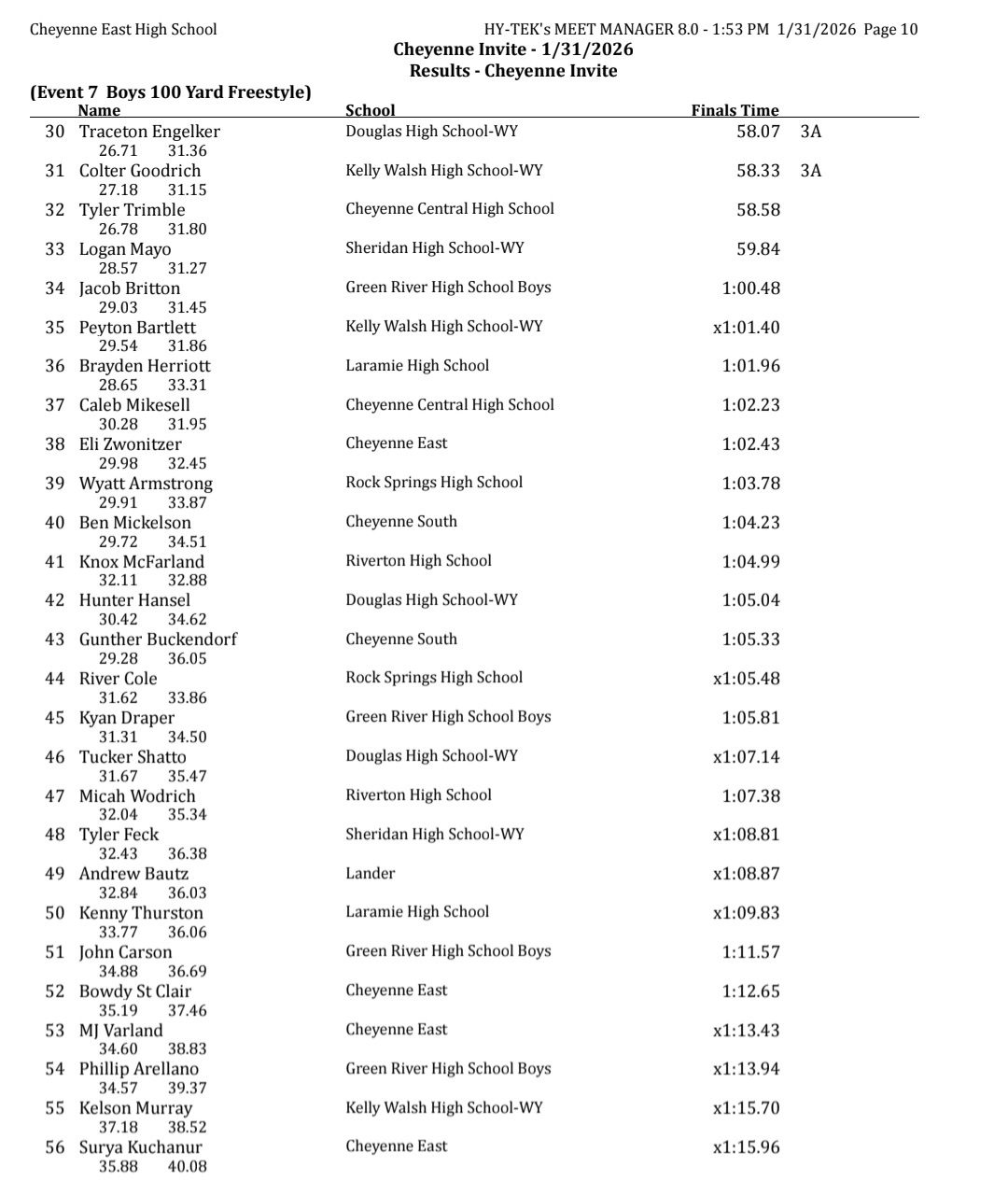 Cheyenne East High School HY-TEK's MEET MANAGER 8.0 - 1:53 PM 1/31/2026 Page 10

Cheyenne Invite - 1/31/2026
Results - Cheyenne Invite

(Event 7 Boys 100 Yard Freestyle)

| | Name | School | Finals Time | |
|---|---|---|---|---|
| 30 | Traceton Engelker | Douglas High School-WY | 58.07 | 3A |
| | 26.71 31.36 | | | |
| 31 | Colter Goodrich | Kelly Walsh High School-WY | 58.33 | 3A |
| | 27.18 31.15 | | | |
| 32 | Tyler Trimble | Cheyenne Central High School | 58.58 | |
| | 26.78 31.80 | | | |
| 33 | Logan Mayo | Sheridan High School-WY | 59.84 | |
| | 28.57 31.27 | | | |
| 34 | Jacob Britton | Green River High School Boys | 1:00.48 | |
| | 29.03 31.45 | | | |
| 35 | Peyton Bartlett | Kelly Walsh High School-WY | x1:01.40 | |
| | 29.54 31.86 | | | |
| 36 | Brayden Herriott | Laramie High School | 1:01.96 | |
| | 28.65 33.31 | | | |
| 37 | Caleb Mikesell | Cheyenne Central High School | 1:02.23 | |
| | 30.28 31.95 | | | |
| 38 | Eli Zwonitzer | Cheyenne East | 1:02.43 | |
| | 29.98 32.45 | | | |
| 39 | Wyatt Armstrong | Rock Springs High School | 1:03.78 | |
| | 29.91 33.87 | | | |
| 40 | Ben Mickelson | Cheyenne South | 1:04.23 | |
| | 29.72 34.51 | | | |
| 41 | Knox McFarland | Riverton High School | 1:04.99 | |
| | 32.11 32.88 | | | |
| 42 | Hunter Hansel | Douglas High School-WY | 1:05.04 | |
| | 30.42 34.62 | | | |
| 43 | Gunther Buckendorf | Cheyenne South | 1:05.33 | |
| | 29.28 36.05 | | | |
| 44 | River Cole | Rock Springs High School | x1:05.48 | |
| | 31.62 33.86 | | | |
| 45 | Kyan Draper | Green River High School Boys | 1:05.81 | |
| | 31.31 34.50 | | | |
| 46 | Tucker Shatto | Douglas High School-WY | x1:07.14 | |
| | 31.67 35.47 | | | |
| 47 | Micah Wodrich | Riverton High School | 1:07.38 | |
| | 32.04 35.34 | | | |
| 48 | Tyler Feck | Sheridan High School-WY | x1:08.81 | |
| | 32.43 36.38 | | | |
| 49 | Andrew Bautz | Lander | x1:08.87 | |
| | 32.84 36.03 | | | |
| 50 | Kenny Thurston | Laramie High School | x1:09.83 | |
| | 33.77 36.06 | | | |
| 51 | John Carson | Green River High School Boys | 1:11.57 | |
| | 34.88 36.69 | | | |
| 52 | Bowdy St Clair | Cheyenne East | 1:12.65 | |
| | 35.19 37.46 | | | |
| 53 | MJ Varland | Cheyenne East | x1:13.43 | |
| | 34.60 38.83 | | | |
| 54 | Phillip Arellano | Green River High School Boys | x1:13.94 | |
| | 34.57 39.37 | | | |
| 55 | Kelson Murray | Kelly Walsh High School-WY | x1:15.70 | |
| | 37.18 38.52 | | | |
| 56 | Surya Kuchanur | Cheyenne East | x1:15.96 | |
| | 35.88 40.08 | | | |